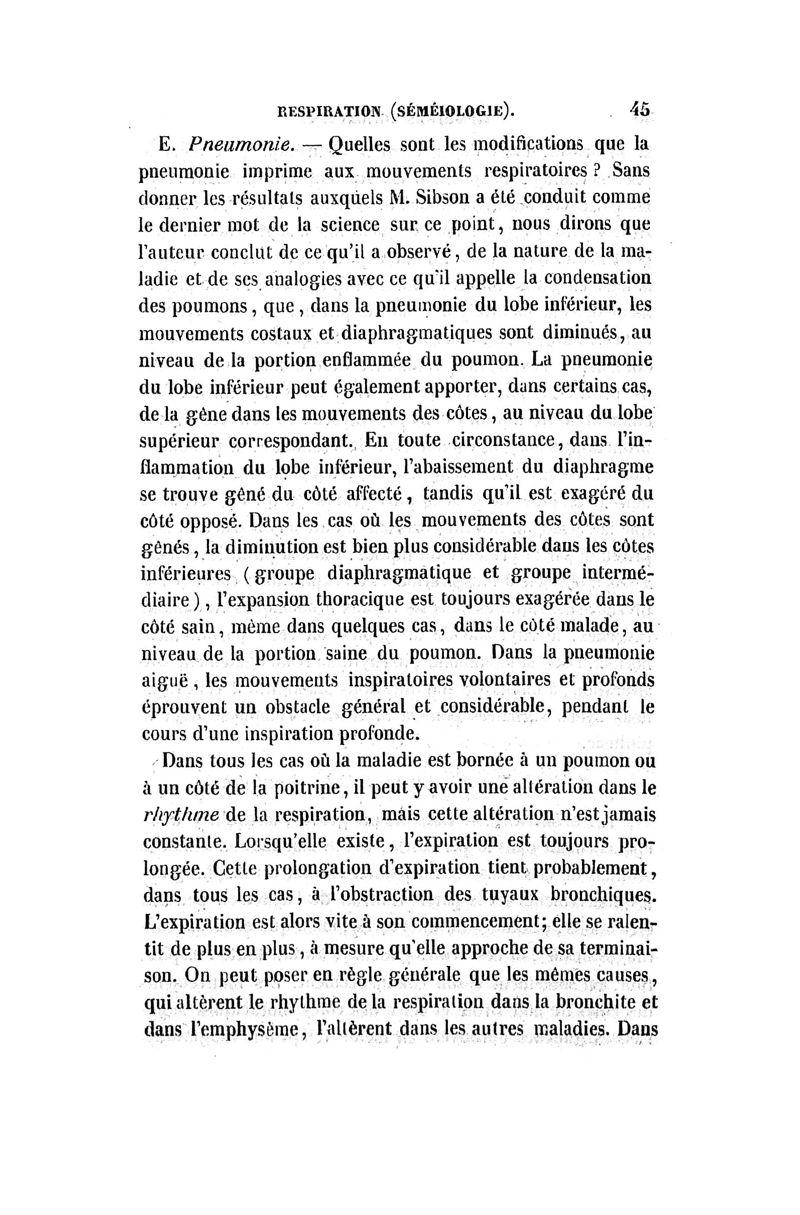 RESPIRATION (SÉMÉIOLOGIE). 45

E. Pneumonie. — Quelles sont les modifications que la pneumonie imprime aux mouvements respiratoires ? Sans donner les résultats auxquels M. Sibson a été conduit comme le dernier mot de la science sur ce point, nous dirons que l'auteur conclut de ce qu'il a observé, de la nature de la maladie et de ses analogies avec ce qu'il appelle la condensation des poumons, que, dans la pneumonie du lobe inférieur, les mouvements costaux et diaphragmatiques sont diminués, au niveau de la portion enflammée du poumon. La pneumonie du lobe inférieur peut également apporter, dans certains cas, de la gêne dans les mouvements des côtes, au niveau du lobe supérieur correspondant. En toute circonstance, dans l'inflammation du lobe inférieur, l'abaissement du diaphragme se trouve gêné du côté affecté, tandis qu'il est exagéré du côté opposé. Dans les cas où les mouvements des côtes sont gênés, la diminution est bien plus considérable dans les côtes inférieures (groupe diaphragmatique et groupe intermédiaire), l'expansion thoracique est toujours exagérée dans le côté sain, même dans quelques cas, dans le côté malade, au niveau de la portion saine du poumon. Dans la pneumonie aiguë, les mouvements inspiratoires volontaires et profonds éprouvent un obstacle général et considérable, pendant le cours d'une inspiration profonde.

Dans tous les cas où la maladie est bornée à un poumon ou à un côté de la poitrine, il peut y avoir une altération dans le rhythme de la respiration, mais cette altération n'est jamais constante. Lorsqu'elle existe, l'expiration est toujours prolongée. Cette prolongation d'expiration tient probablement, dans tous les cas, à l'obstraction des tuyaux bronchiques. L'expiration est alors vite à son commencement; elle se ralentit de plus en plus, à mesure qu'elle approche de sa terminaison. On peut poser en règle générale que les mêmes causes, qui altèrent le rhythme de la respiration dans la bronchite et dans l'emphysème, l'altèrent dans les autres maladies. Dans